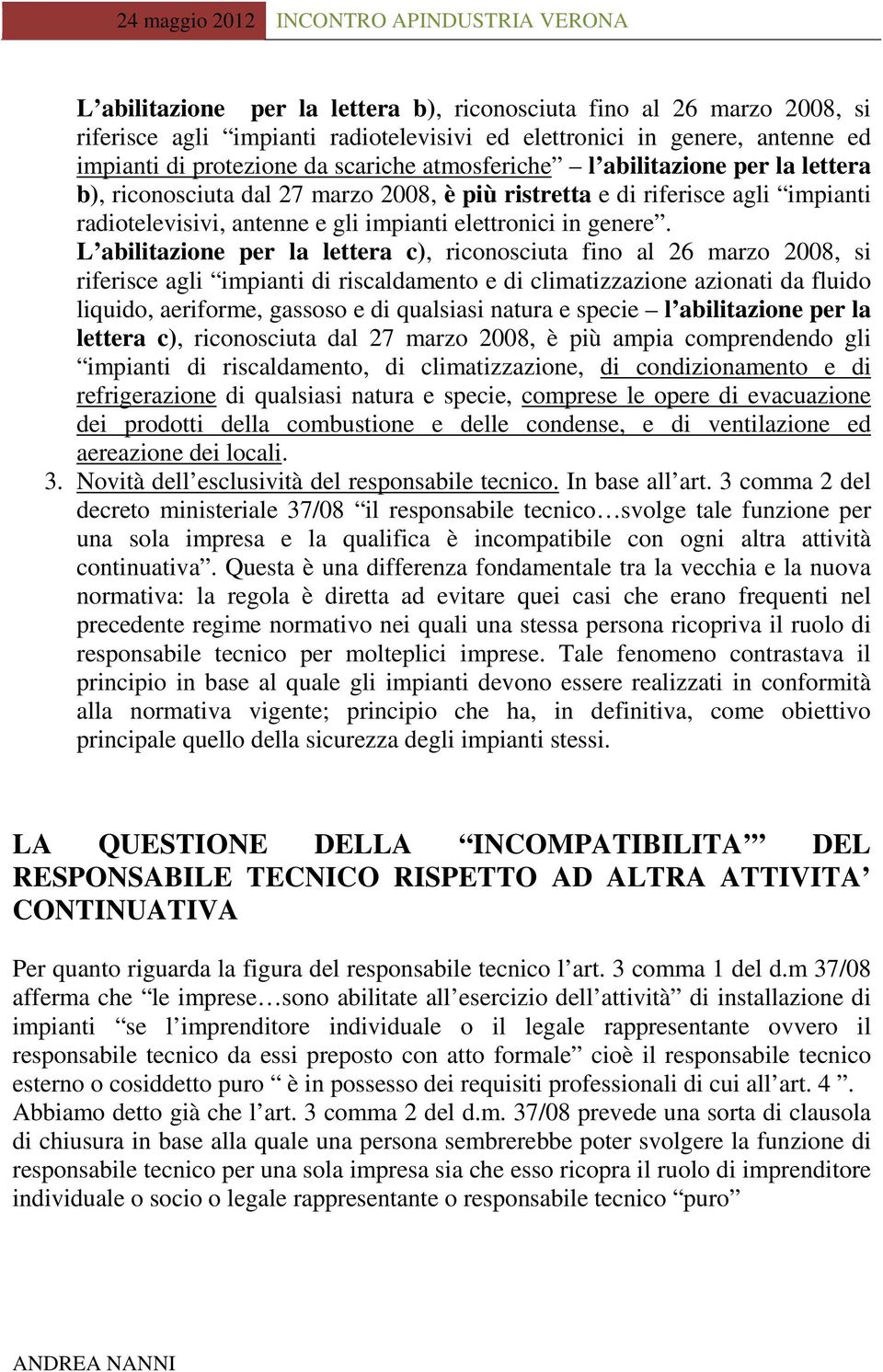 24 maggio 2012 INCONTRO APINDUSTRIA VERONA

L'abilitazione per la lettera b), riconosciuta fino al 26 marzo 2008, si riferisce agli "impianti radiotelevisivi ed elettronici in genere, antenne ed impianti di protezione da scariche atmosferiche" – l'abilitazione per la lettera b), riconosciuta dal 27 marzo 2008, è più ristretta e di riferisce agli "impianti radiotelevisivi, antenne e gli impianti elettronici in genere".

L'abilitazione per la lettera c), riconosciuta fino al 26 marzo 2008, si riferisce agli "impianti di riscaldamento e di climatizzazione azionati da fluido liquido, aeriforme, gassoso e di qualsiasi natura e specie – l'abilitazione per la lettera c), riconosciuta dal 27 marzo 2008, è più ampia comprendendo gli "impianti di riscaldamento, di climatizzazione, di condizionamento e di refrigerazione di qualsiasi natura e specie, comprese le opere di evacuazione dei prodotti della combustione e delle condense, e di ventilazione ed aereazione dei locali.

3. Novità dell'esclusività del responsabile tecnico. In base all'art. 3 comma 2 del decreto ministeriale 37/08 "il responsabile tecnico…svolge tale funzione per una sola impresa e la qualifica è incompatibile con ogni altra attività continuativa". Questa è una differenza fondamentale tra la vecchia e la nuova normativa: la regola è diretta ad evitare quei casi che erano frequenti nel precedente regime normativo nei quali una stessa persona ricopriva il ruolo di responsabile tecnico per molteplici imprese. Tale fenomeno contrastava il principio in base al quale gli impianti devono essere realizzati in conformità alla normativa vigente; principio che ha, in definitiva, come obiettivo principale quello della sicurezza degli impianti stessi.

LA QUESTIONE DELLA "INCOMPATIBILITA'" DEL RESPONSABILE TECNICO RISPETTO AD ALTRA ATTIVITA' CONTINUATIVA

Per quanto riguarda la figura del responsabile tecnico l'art. 3 comma 1 del d.m 37/08 afferma che "le imprese…sono abilitate all'esercizio dell'attività" di installazione di impianti "se l'imprenditore individuale o il legale rappresentante ovvero il responsabile tecnico da essi preposto con atto formale" cioè il responsabile tecnico esterno o cosiddetto puro " è in possesso dei requisiti professionali di cui all'art. 4 ". Abbiamo detto già che l'art. 3 comma 2 del d.m. 37/08 prevede una sorta di clausola di chiusura in base alla quale una persona sembrerebbe poter svolgere la funzione di responsabile tecnico per una sola impresa sia che esso ricopra il ruolo di imprenditore individuale o socio o legale rappresentante o responsabile tecnico "puro"

ANDREA NANNI